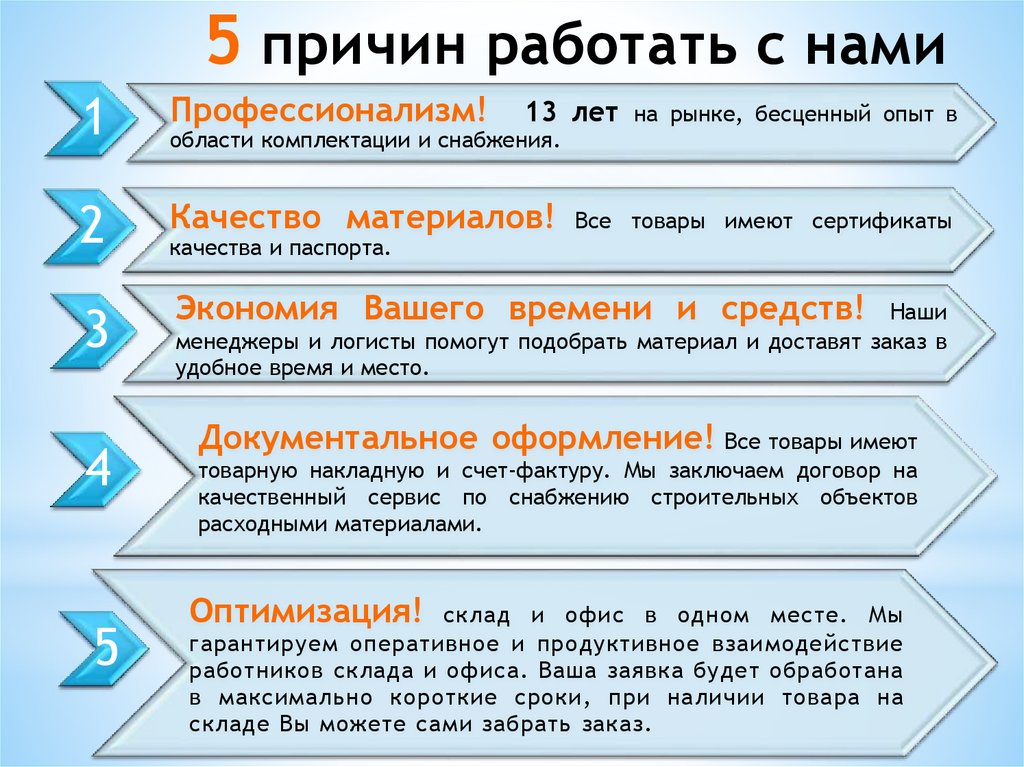 5 причин работать с нами

1

Профессионализм! 13 лет на рынке, бесценный опыт в области комплектации и снабжения.

2

Качество материалов! Все товары имеют сертификаты качества и паспорта.

3

Экономия Вашего времени и средств! Наши менеджеры и логисты помогут подобрать материал и доставят заказ в удобное время и место.

4

Документальное оформление! Все товары имеют товарную накладную и счет-фактуру. Мы заключаем договор на качественный сервис по снабжению строительных объектов расходными материалами.

5

Оптимизация! склад и офис в одном месте. Мы гарантируем оперативное и продуктивное взаимодействие работников склада и офиса. Ваша заявка будет обработана в максимально короткие сроки, при наличии товара на складе Вы можете сами забрать заказ.